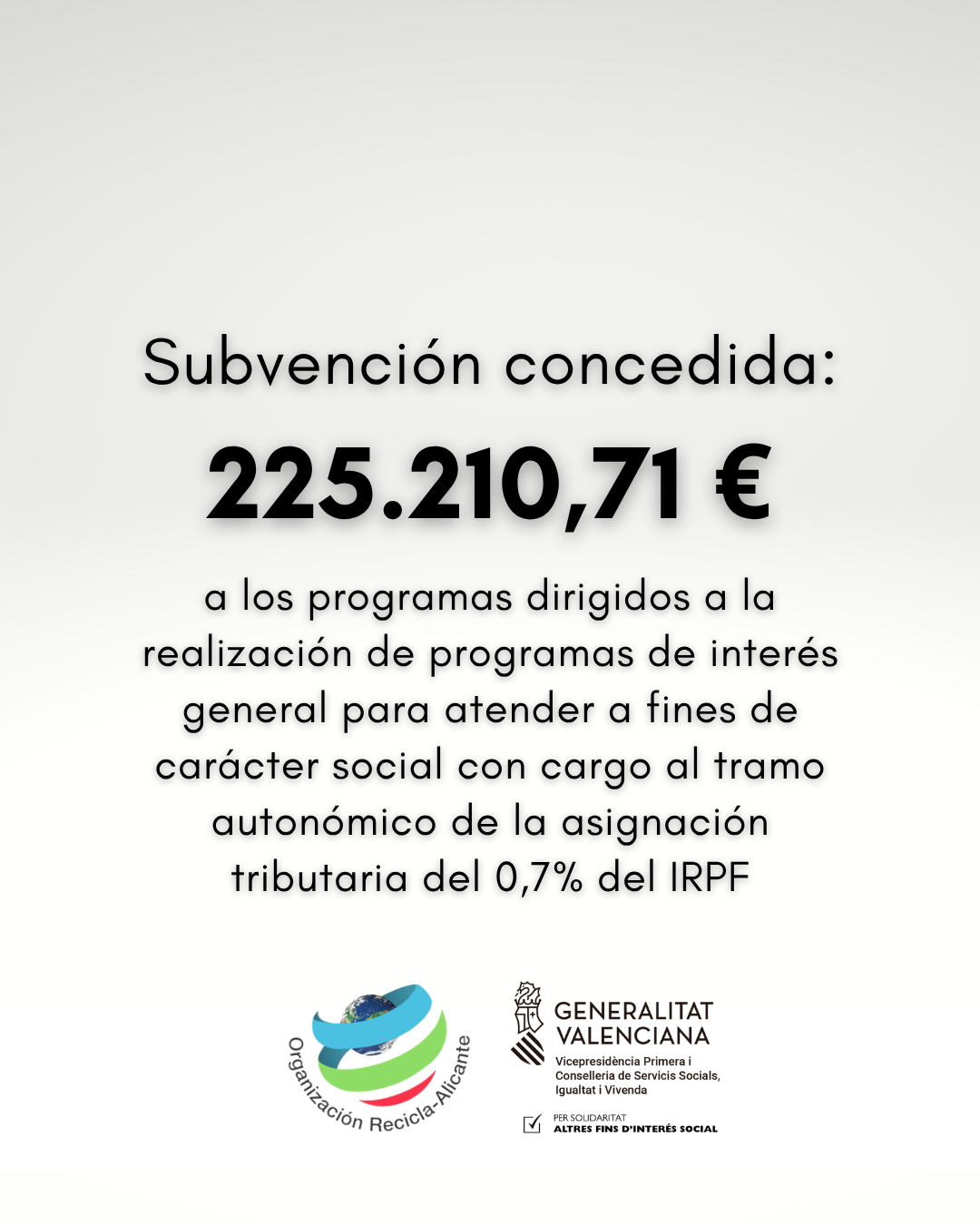 Subvención concedida:

225.210,71 €

a los programas dirigidos a la realización de programas de interés general para atender a fines de carácter social con cargo al tramo autonómico de la asignación tributaria del 0,7% del IRPF

Organización Recicla-Alicante

GENERALITAT
VALENCIANA
Vicepresidència Primera i
Conselleria de Servicis Socials,
Igualtat i Vivenda

☑ PER SOLIDARITAT
ALTRES FINS D'INTERÉS SOCIAL